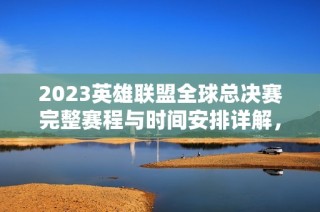 2023英雄联盟全球总决赛完整赛程与时间安排详解，